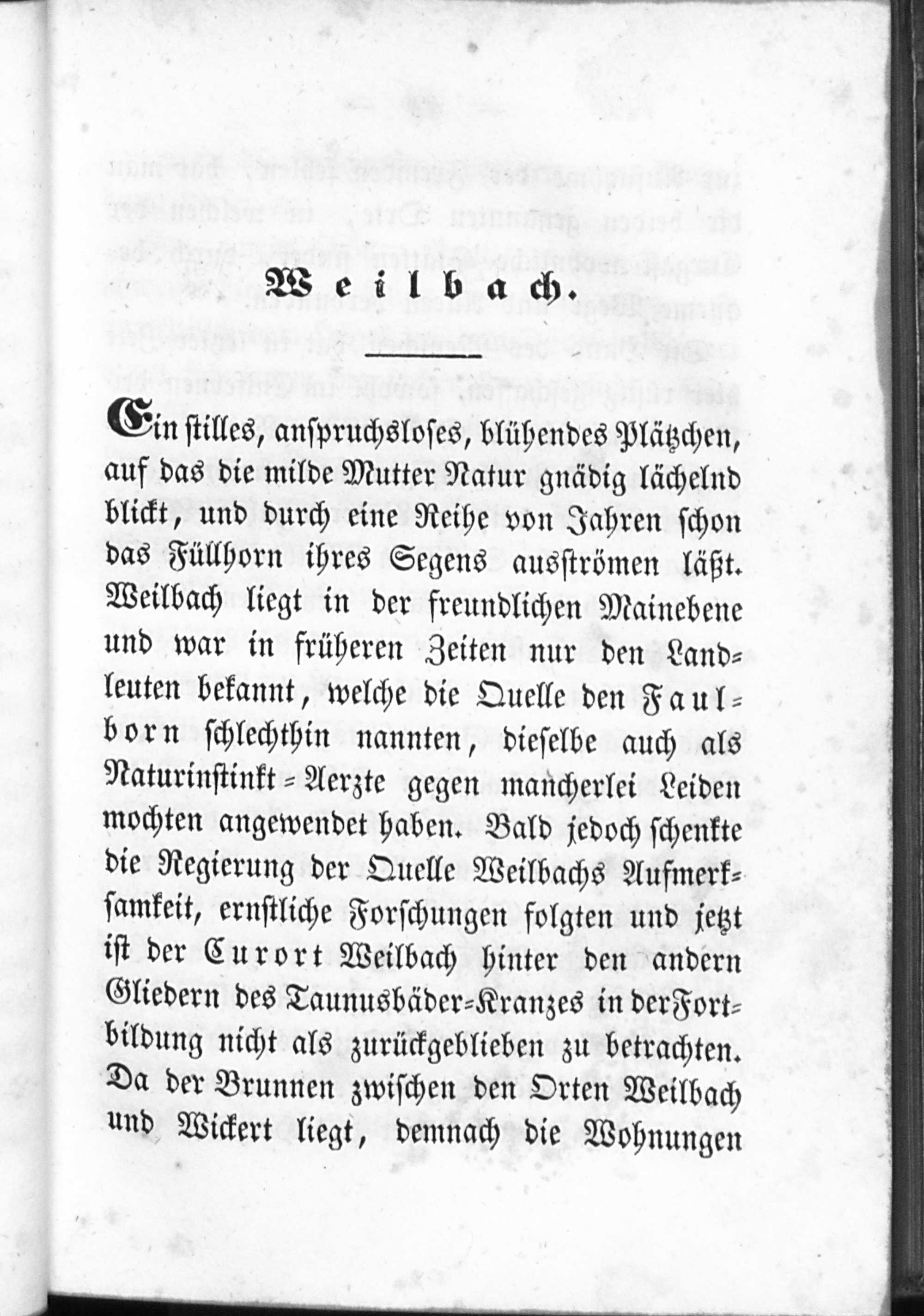 Weilbach.

Ein stilles, anspruchsloses, blühendes Plätzchen, auf das die milde Mutter Natur gnädig lächelnd blickt, und durch eine Reihe von Jahren schon das Füllhorn ihres Segens ausströmen läßt. Weilbach liegt in der freundlichen Mainebene und war in früheren Zeiten nur den Landleuten bekannt, welche die Quelle den Faulborn schlechthin nannten, dieselbe auch als Naturinstinkt-Aerzte gegen mancherlei Leiden mochten angewendet haben. Bald jedoch schenkte die Regierung der Quelle Weilbachs Aufmerksamkeit, ernstliche Forschungen folgten und jetzt ist der Curort Weilbach hinter den andern Gliedern des Taunusbäder-Kranzes in der Fortbildung nicht als zurückgeblieben zu betrachten. Da der Brunnen zwischen den Orten Weilbach und Wickert liegt, demnach die Wohnungen